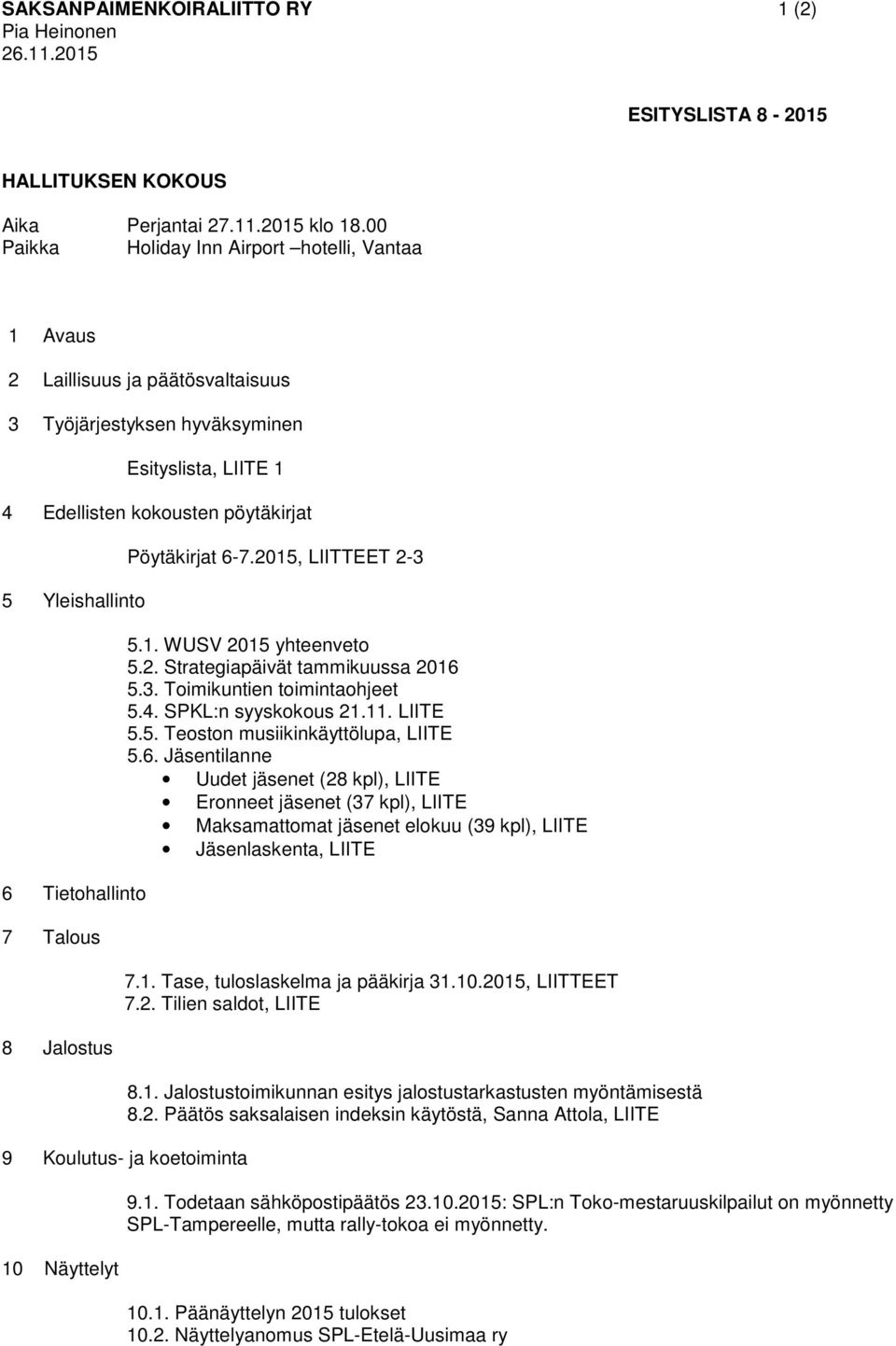 SAKSANPAIMENKOIRALIITTO RY 1 (2)
Pia Heinonen
26.11.2015

ESITYSLISTA 8 - 2015

HALLITUKSEN KOKOUS

Aika Perjantai 27.11.2015 klo 18.00
Paikka Holiday Inn Airport –hotelli, Vantaa

1 Avaus

2 Laillisuus ja päätösvaltaisuus

3 Työjärjestyksen hyväksyminen

Esityslista, LIITE 1

4 Edellisten kokousten pöytäkirjat

Pöytäkirjat 6-7.2015, LIITTEET 2-3

5 Yleishallinto

5.1. WUSV 2015 yhteenveto
5.2. Strategiapäivät tammikuussa 2016
5.3. Toimikuntien toimintaohjeet
5.4. SPKL:n syyskokous 21.11. LIITE
5.5. Teoston musiikinkäyttölupa, LIITE
5.6. Jäsentilanne
• Uudet jäsenet (28 kpl), LIITE
• Eronneet jäsenet (37 kpl), LIITE
• Maksamattomat jäsenet elokuu (39 kpl), LIITE
• Jäsenlaskenta, LIITE

6 Tietohallinto

7 Talous

7.1. Tase, tuloslaskelma ja pääkirja 31.10.2015, LIITTEET
7.2. Tilien saldot, LIITE

8 Jalostus

8.1. Jalostustoimikunnan esitys jalostustarkastusten myöntämisestä
8.2. Päätös saksalaisen indeksin käytöstä, Sanna Attola, LIITE

9 Koulutus- ja koetoiminta

9.1. Todetaan sähköpostipäätös 23.10.2015: SPL:n Toko-mestaruuskilpailut on myönnetty SPL-Tampereelle, mutta rally-tokoa ei myönnetty.

10 Näyttelyt

10.1. Päänäyttelyn 2015 tulokset
10.2. Näyttelyanomus SPL-Etelä-Uusimaa ry